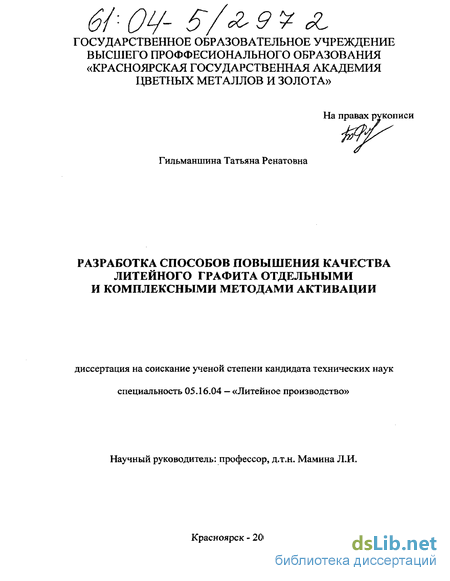 61:04-5/2972

ГОСУДАРСТВЕННОЕ ОБРАЗОВАТЕЛЬНОЕ УЧРЕЖДЕНИЕ ВЫСШЕГО ПРОФФЕСИОНАЛЬНОГО ОБРАЗОВАНИЯ «КРАСНОЯРСКАЯ ГОСУДАРСТВЕННАЯ АКАДЕМИЯ ЦВЕТНЫХ МЕТАЛЛОВ И ЗОЛОТА»

На правах рукописи

Гильманшина Татьяна Ренатовна

РАЗРАБОТКА СПОСОБОВ ПОВЫШЕНИЯ КАЧЕСТВА ЛИТЕЙНОГО ГРАФИТА ОТДЕЛЬНЫМИ И КОМПЛЕКСНЫМИ МЕТОДАМИ АКТИВАЦИИ

диссертация на соискание ученой степени кандидата технических наук

специальность 05.16.04 – «Литейное производство»

Научный руководитель: профессор, д.т.н. Мамина Л.И.

Красноярск - 20

dsLib.net
библиотека диссертаций